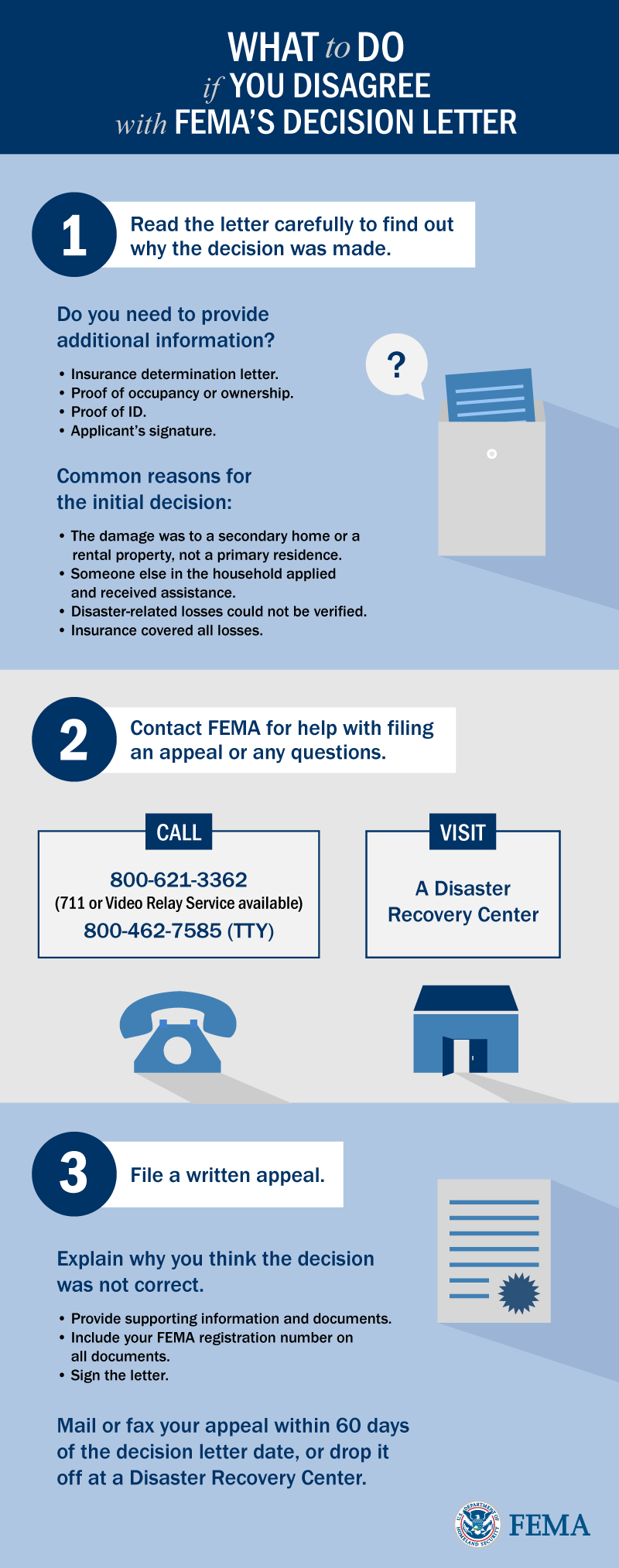 WHAT to DO
if YOU DISAGREE
with FEMA'S DECISION LETTER

1 Read the letter carefully to find out why the decision was made.

Do you need to provide additional information?

• Insurance determination letter.
• Proof of occupancy or ownership.
• Proof of ID.
• Applicant's signature.

?

Common reasons for the initial decision:

• The damage was to a secondary home or a rental property, not a primary residence.
• Someone else in the household applied and received assistance.
• Disaster-related losses could not be verified.
• Insurance covered all losses.

2 Contact FEMA for help with filing an appeal or any questions.

CALL

800-621-3362
(711 or Video Relay Service available)
800-462-7585 (TTY)

VISIT

A Disaster Recovery Center

3 File a written appeal.

Explain why you think the decision was not correct.

• Provide supporting information and documents.
• Include your FEMA registration number on all documents.
• Sign the letter.

Mail or fax your appeal within 60 days of the decision letter date, or drop it off at a Disaster Recovery Center.

U.S. DEPARTMENT OF HOMELAND SECURITY
FEMA